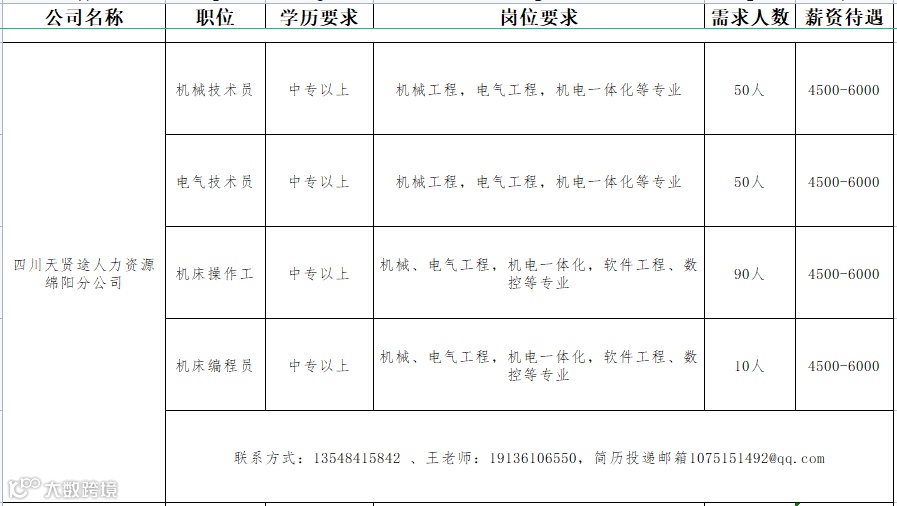 | 公司名称 | 职位 | 学历要求 | 岗位要求 | 需求人数 | 薪资待遇 |
|---|---|---|---|---|---|
| 四川天贤途人力资源绵阳分公司 | 机械技术员 | 中专以上 | 机械工程，电气工程，机电一体化等专业 | 50人 | 4500-6000 |
| | 电气技术员 | 中专以上 | 机械工程，电气工程，机电一体化等专业 | 50人 | 4500-6000 |
| | 机床操作工 | 中专以上 | 机械、电气工程，机电一体化，软件工程、数控等专业 | 90人 | 4500-6000 |
| | 机床编程员 | 中专以上 | 机械、电气工程，机电一体化，软件工程、数控等专业 | 10人 | 4500-6000 |
| | 联系方式：13548415842 、王老师：19136106550，简历投递邮箱1075151492@qq.com | | | | |

大数跨境